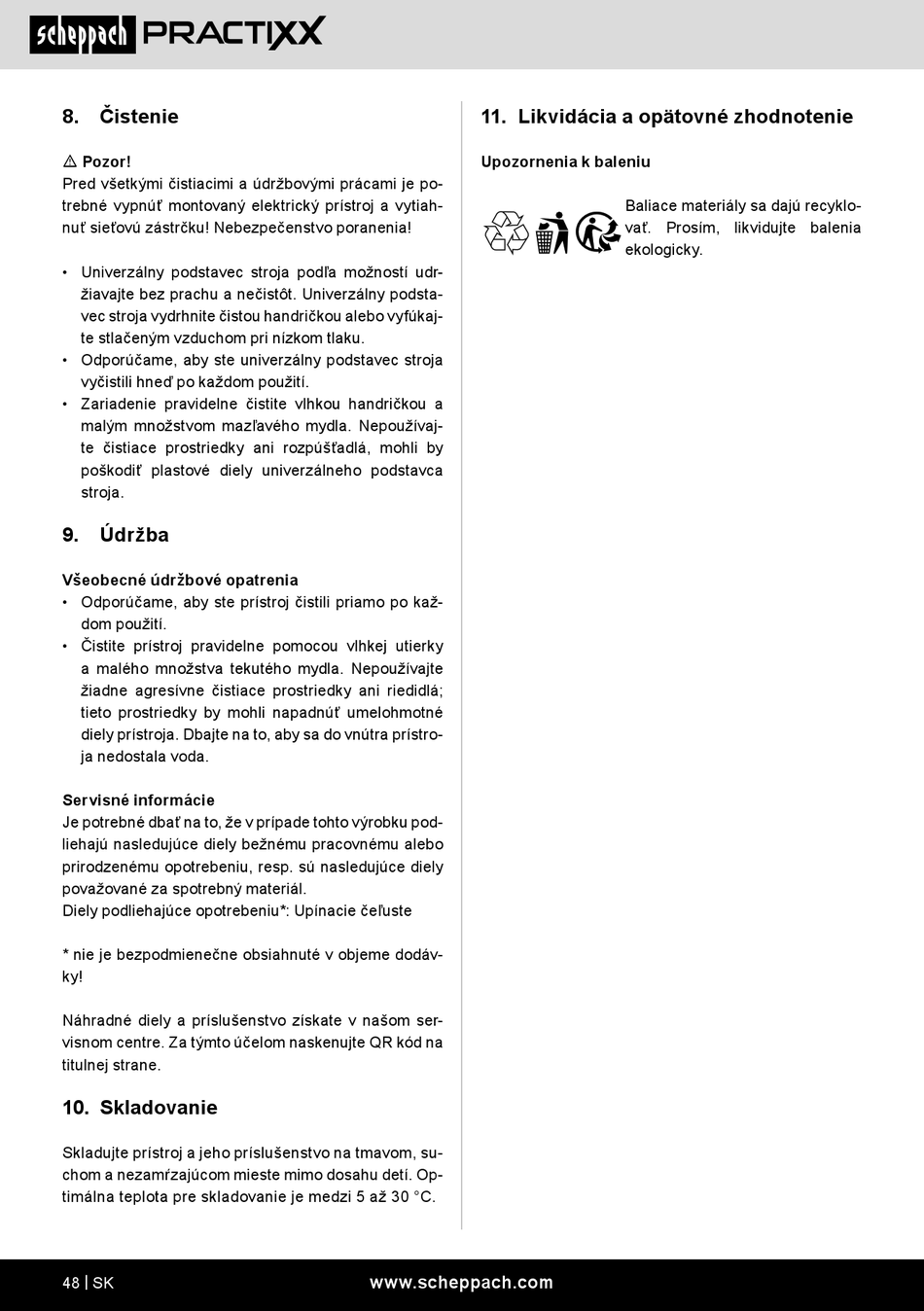 scheppach PRACTIXX

8. Čistenie

⚠ Pozor!
Pred všetkými čistiacimi a údržbovými prácami je potrebné vypnúť montovaný elektrický prístroj a vytiahnuť sieťovú zástrčku! Nebezpečenstvo poranenia!

• Univerzálny podstavec stroja podľa možností udržiavajte bez prachu a nečistôt. Univerzálny podstavec stroja vydrhnite čistou handričkou alebo vyfúkajte stlačeným vzduchom pri nízkom tlaku.
• Odporúčame, aby ste univerzálny podstavec stroja vyčistili hneď po každom použití.
• Zariadenie pravidelne čistite vlhkou handričkou a malým množstvom mazľavého mydla. Nepoužívajte čistiace prostriedky ani rozpúšťadlá, mohli by poškodiť plastové diely univerzálneho podstavca stroja.

9. Údržba

Všeobecné údržbové opatrenia
• Odporúčame, aby ste prístroj čistili priamo po každom použití.
• Čistite prístroj pravidelne pomocou vlhkej utierky a malého množstva tekutého mydla. Nepoužívajte žiadne agresívne čistiace prostriedky ani riedidlá; tieto prostriedky by mohli napadnúť umelohmotné diely prístroja. Dbajte na to, aby sa do vnútra prístroja nedostala voda.

Servisné informácie
Je potrebné dbať na to, že v prípade tohto výrobku podliehajú nasledujúce diely bežnému pracovnému alebo prirodzenému opotrebeniu, resp. sú nasledujúce diely považované za spotrebný materiál.
Diely podliehajúce opotrebeniu*: Upínacie čeľuste

* nie je bezpodmienečne obsiahnuté v objeme dodávky!

Náhradné diely a príslušenstvo získate v našom servisnom centre. Za týmto účelom naskenujte QR kód na titulnej strane.

10. Skladovanie

Skladujte prístroj a jeho príslušenstvo na tmavom, suchom a nezamŕzajúcom mieste mimo dosahu detí. Optimálna teplota pre skladovanie je medzi 5 až 30 °C.

11. Likvidácia a opätovné zhodnotenie

Upozornenia k baleniu

Baliace materiály sa dajú recyklovať. Prosím, likvidujte balenia ekologicky.

48 | SK www.scheppach.com